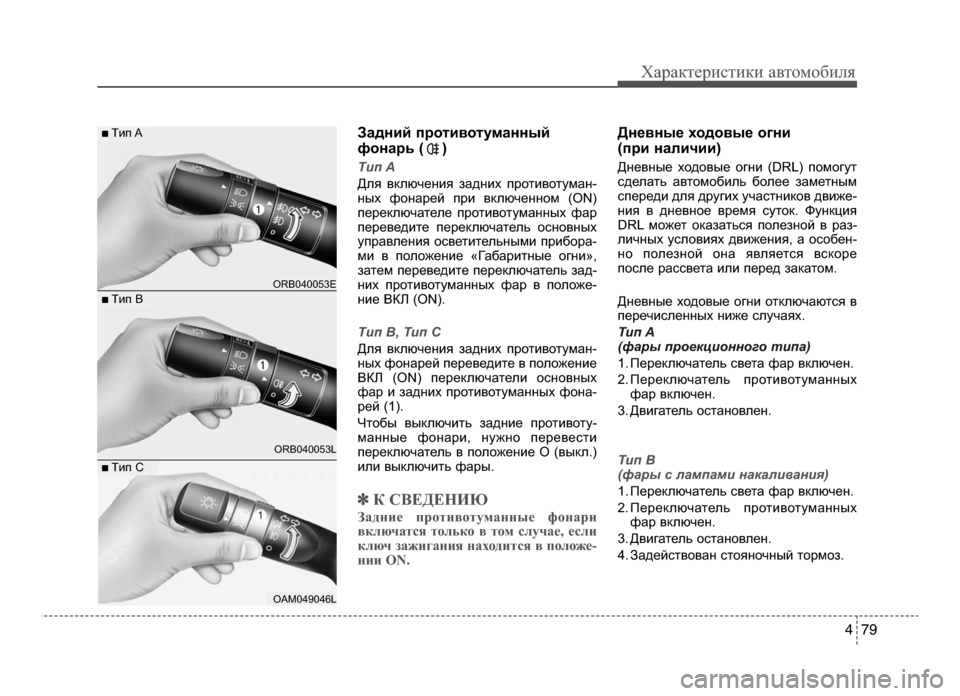 Характеристики автомобиля

■ Тип A

ORB040053E

■ Тип B

ORB040053L

■ Тип C

OAM049046L

Задний противотуманный фонарь ( )

Тип A
Для включения задних противотуманных фонарей при включенном (ON) переключателе противотуманных фар переведите переключатель основных управления осветительными приборами в положение «Габаритные огни», затем переведите переключатель задних противотуманных фар в положение ВКЛ (ON).

Тип B, Тип C
Для включения задних противотуманных фонарей переведите в положение ВКЛ (ON) переключатели основных фар и задних противотуманных фонарей (1).
Чтобы выключить задние противотуманные фонари, нужно перевести переключатель в положение O (выкл.) или выключить фары.

✽ К СВЕДЕНИЮ
Задние противотуманные фонари включатся только в том случае, если ключ зажигания находится в положении ON.

Дневные ходовые огни (при наличии)
Дневные ходовые огни (DRL) помогут сделать автомобиль более заметным спереди для других участников движения в дневное время суток. Функция DRL может оказаться полезной в различных условиях движения, а особенно полезной она является вскоре после рассвета или перед закатом.

Дневные ходовые огни отключаются в перечисленных ниже случаях.
Тип A
(фары проекционного типа)
1. Переключатель света фар включен.
2. Переключатель противотуманных фар включен.
3. Двигатель остановлен.

Тип B
(фары с лампами накаливания)
1. Переключатель света фар включен.
2. Переключатель противотуманных фар включен.
3. Двигатель остановлен.
4. Задействован стояночный тормоз.

4 79

carmanualsonline.info